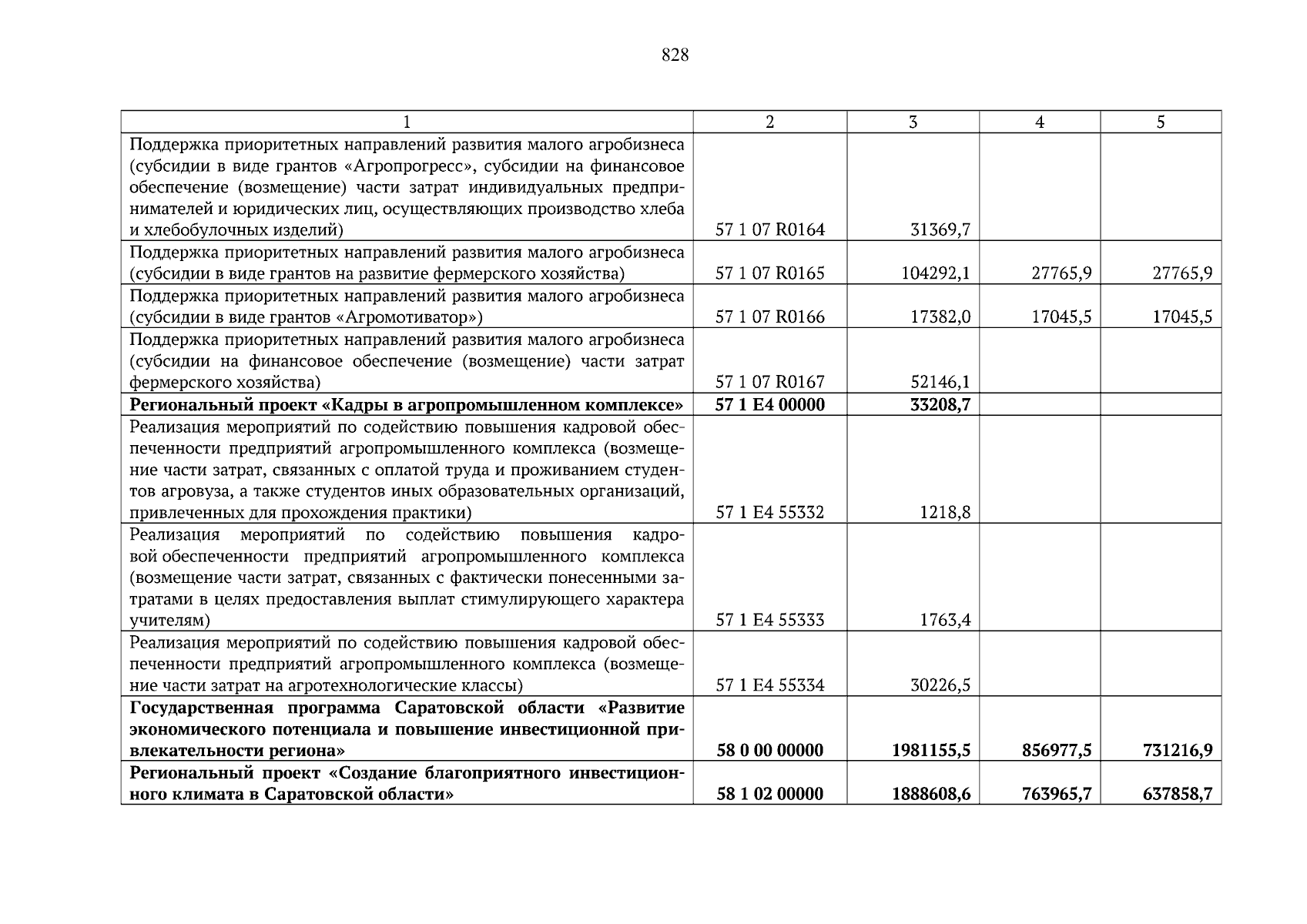 828

| 1 | 2 | 3 | 4 | 5 |
|---|---|---|---|---|
| Поддержка приоритетных направлений развития малого агробизнеса (субсидии в виде грантов «Агропрогресс», субсидии на финансовое обеспечение (возмещение) части затрат индивидуальных предпринимателей и юридических лиц, осуществляющих производство хлеба и хлебобулочных изделий) | 57 1 07 R0164 | 31369,7 | | |
| Поддержка приоритетных направлений развития малого агробизнеса (субсидии в виде грантов на развитие фермерского хозяйства) | 57 1 07 R0165 | 104292,1 | 27765,9 | 27765,9 |
| Поддержка приоритетных направлений развития малого агробизнеса (субсидии в виде грантов «Агромотиватор») | 57 1 07 R0166 | 17382,0 | 17045,5 | 17045,5 |
| Поддержка приоритетных направлений развития малого агробизнеса (субсидии на финансовое обеспечение (возмещение) части затрат фермерского хозяйства) | 57 1 07 R0167 | 52146,1 | | |
| Региональный проект «Кадры в агропромышленном комплексе» | 57 1 E4 00000 | 33208,7 | | |
| Реализация мероприятий по содействию повышения кадровой обеспеченности предприятий агропромышленного комплекса (возмещение части затрат, связанных с оплатой труда и проживанием студентов агровуза, а также студентов иных образовательных организаций, привлеченных для прохождения практики) | 57 1 E4 55332 | 1218,8 | | |
| Реализация мероприятий по содействию повышения кадровой обеспеченности предприятий агропромышленного комплекса (возмещение части затрат, связанных с фактически понесенными затратами в целях предоставления выплат стимулирующего характера учителям) | 57 1 E4 55333 | 1763,4 | | |
| Реализация мероприятий по содействию повышения кадровой обеспеченности предприятий агропромышленного комплекса (возмещение части затрат на агротехнологические классы) | 57 1 E4 55334 | 30226,5 | | |
| Государственная программа Саратовской области «Развитие экономического потенциала и повышение инвестиционной привлекательности региона» | 58 0 00 00000 | 1981155,5 | 856977,5 | 731216,9 |
| Региональный проект «Создание благоприятного инвестиционного климата в Саратовской области» | 58 1 02 00000 | 1888608,6 | 763965,7 | 637858,7 |